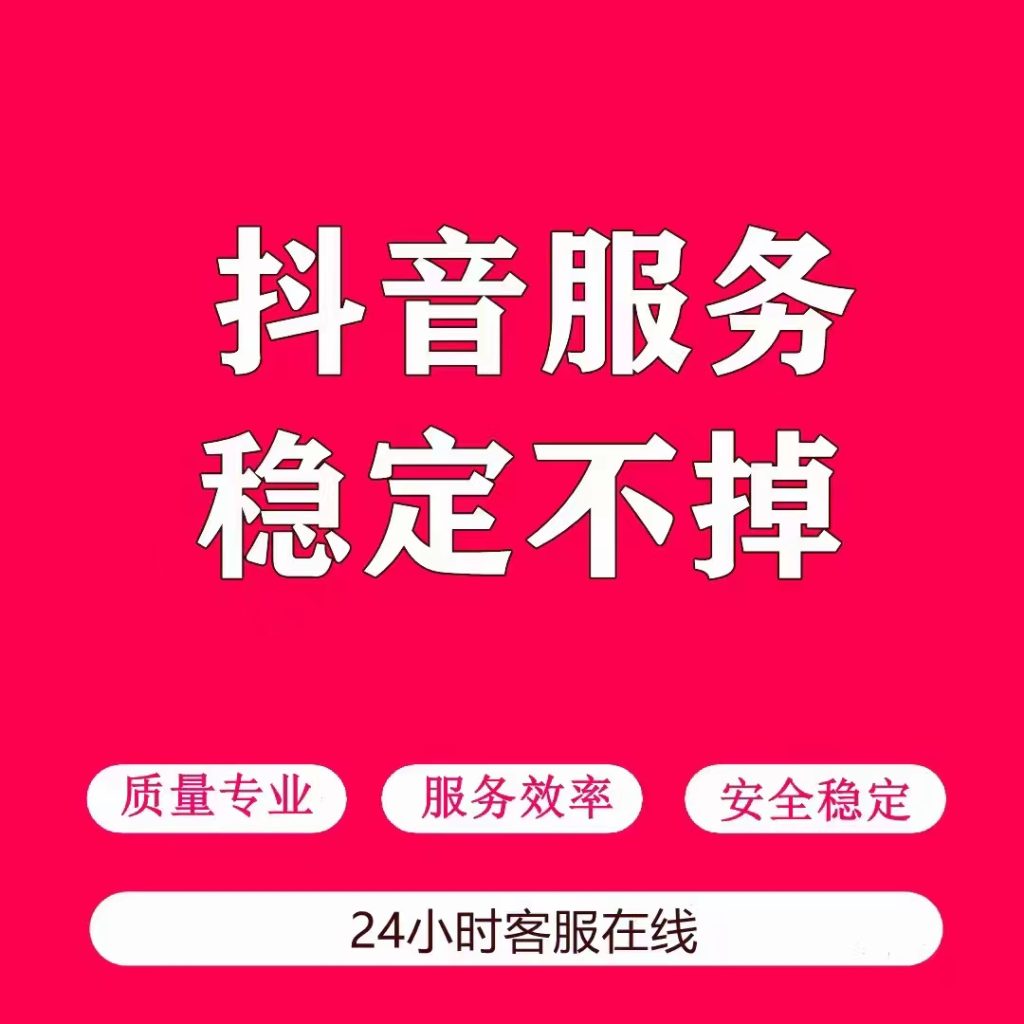 抖音服务
稳定不掉

质量专业 服务效率 安全稳定

24小时客服在线